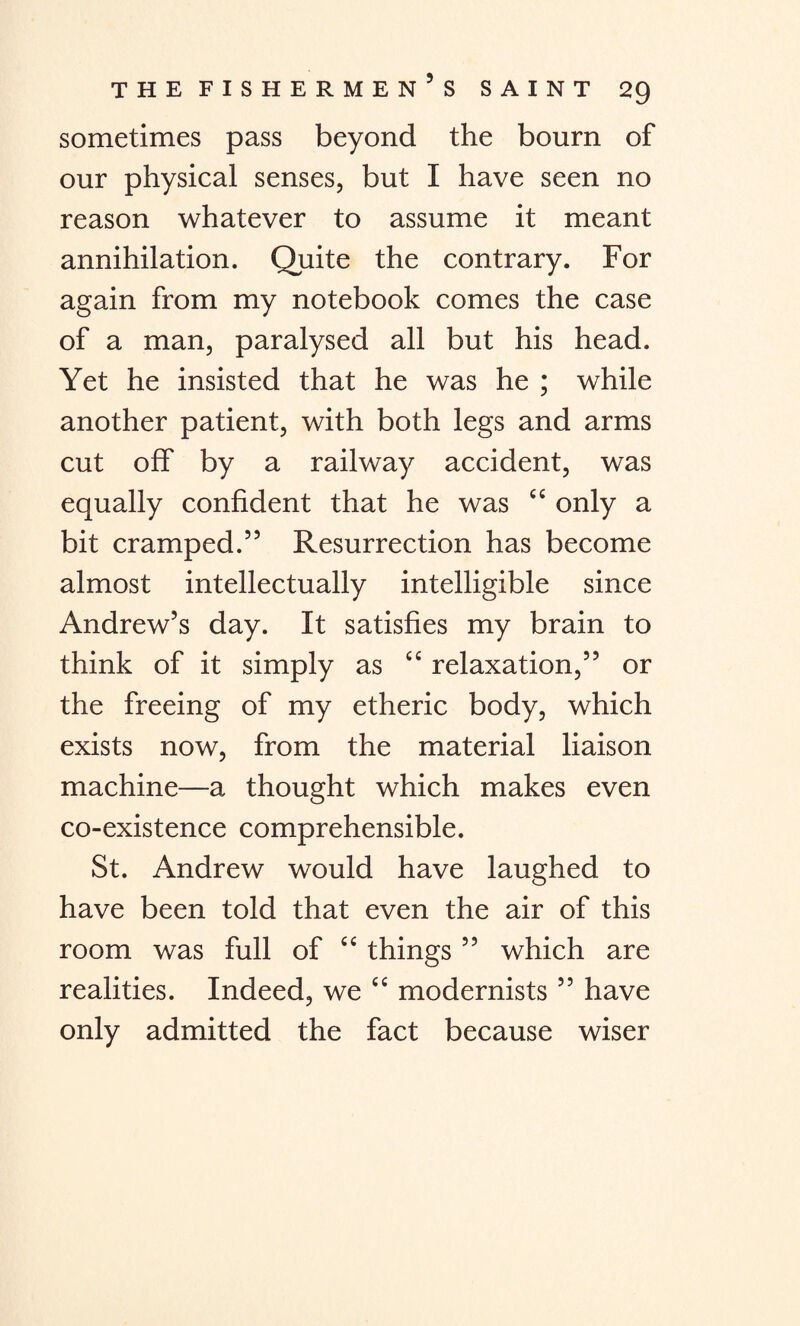 THE FISHERMEN'S SAINT 29

sometimes pass beyond the bourn of our physical senses, but I have seen no reason whatever to assume it meant annihilation. Quite the contrary. For again from my notebook comes the case of a man, paralysed all but his head. Yet he insisted that he was he ; while another patient, with both legs and arms cut off by a railway accident, was equally confident that he was " only a bit cramped." Resurrection has become almost intellectually intelligible since Andrew's day. It satisfies my brain to think of it simply as " relaxation," or the freeing of my etheric body, which exists now, from the material liaison machine—a thought which makes even co-existence comprehensible.

St. Andrew would have laughed to have been told that even the air of this room was full of " things " which are realities. Indeed, we " modernists " have only admitted the fact because wiser